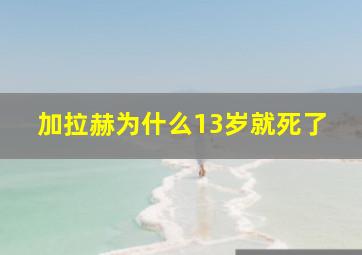 加拉赫为什么13岁就死了